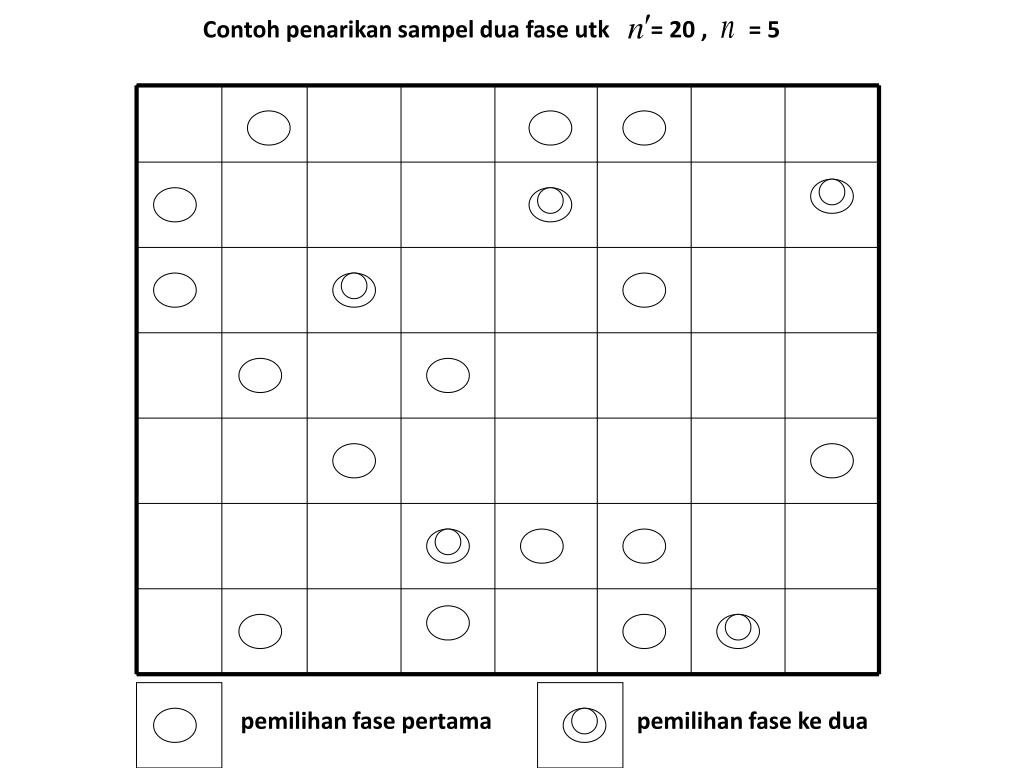 Contoh penarikan sampel dua fase utk $n'$ = 20 , $n$ = 5

pemilihan fase pertama

pemilihan fase ke dua